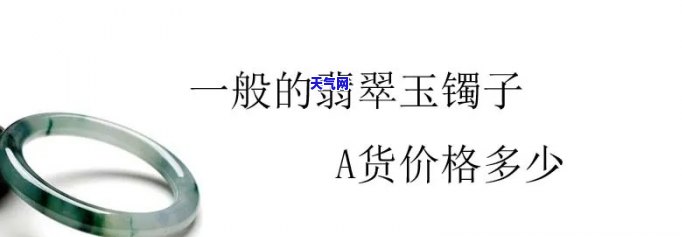 一般的翡翠玉镯子

天气网

A货价格多少